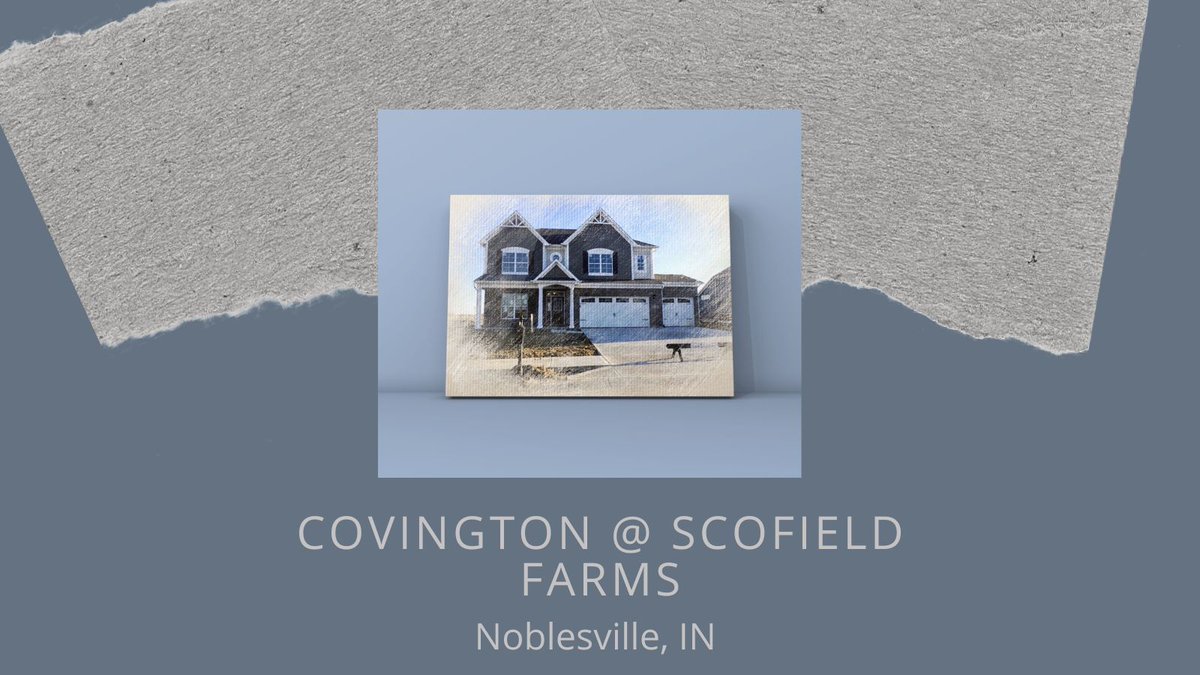 COVINGTON @ SCOFIELD FARMS
Noblesville, IN